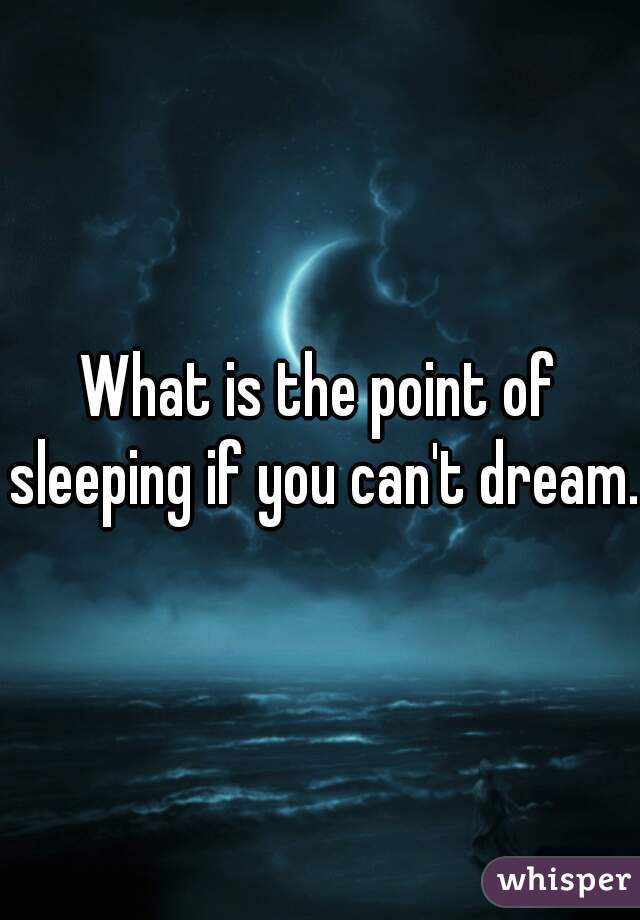 What is the point of sleeping if you can't dream.

whisper